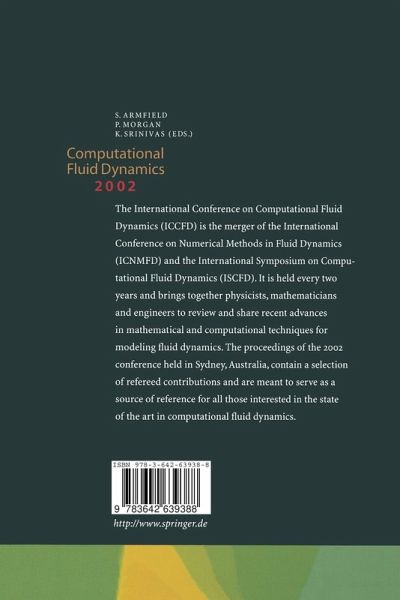 S. ARMFIELD
P. MORGAN
K. SRINIVAS (EDS.)

Computational Fluid Dynamics 2002

The International Conference on Computational Fluid Dynamics (ICCFD) is the merger of the International Conference on Numerical Methods in Fluid Dynamics (ICNMFD) and the International Symposium on Computational Fluid Dynamics (ISCFD). It is held every two years and brings together physicists, mathematicians and engineers to review and share recent advances in mathematical and computational techniques for modeling fluid dynamics. The proceedings of the 2002 conference held in Sydney, Australia, contain a selection of refereed contributions and are meant to serve as a source of reference for all those interested in the state of the art in computational fluid dynamics.

ISBN 978-3-642-63938-8

9 783642 639388

http://www.springer.de